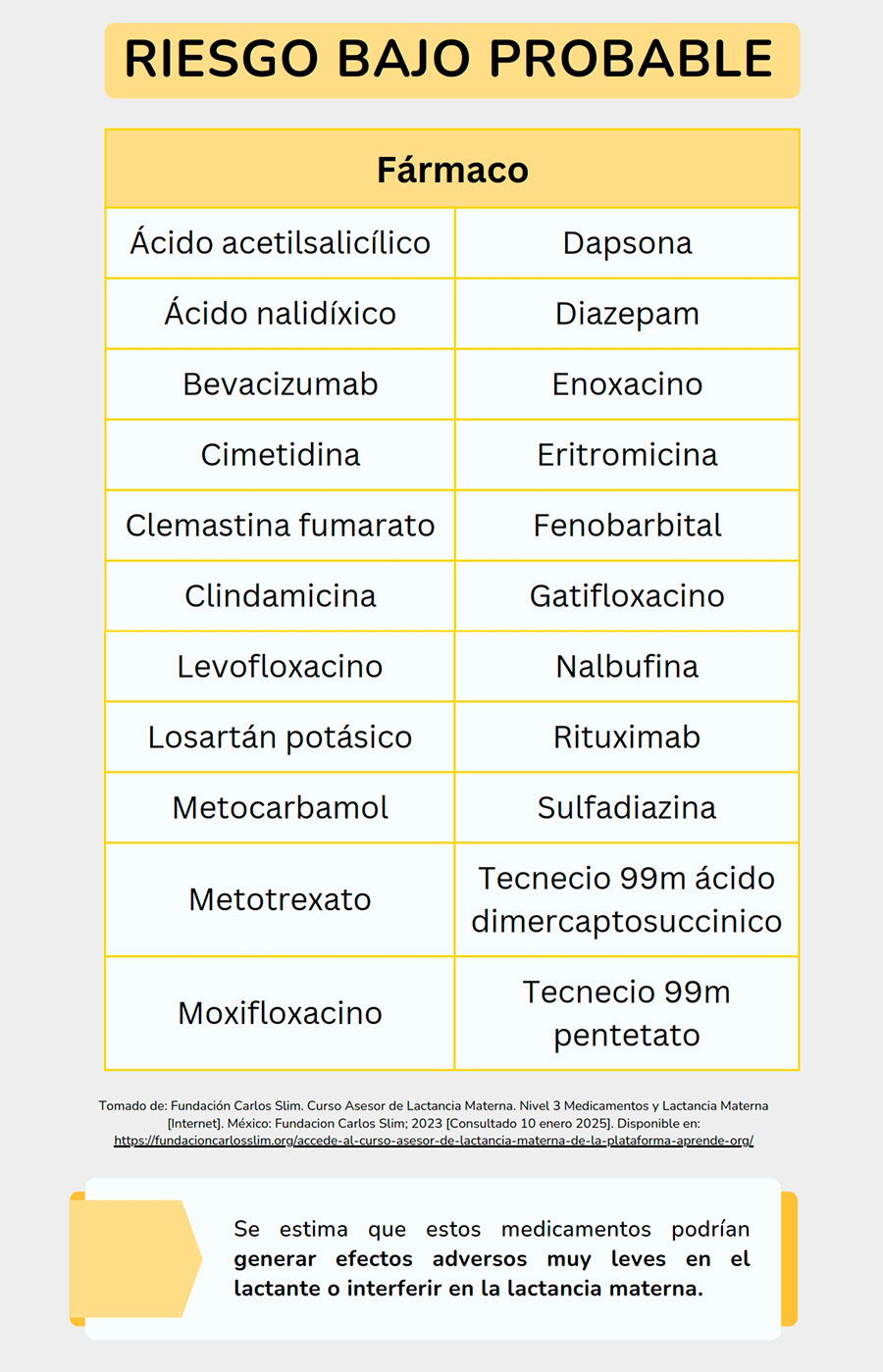 RIESGO BAJO PROBABLE

| Fármaco | |
|---|---|
| Ácido acetilsalicílico | Dapsona |
| Ácido nalidíxico | Diazepam |
| Bevacizumab | Enoxacino |
| Cimetidina | Eritromicina |
| Clemastina fumarato | Fenobarbital |
| Clindamicina | Gatifloxacino |
| Levofloxacino | Nalbufina |
| Losartán potásico | Rituximab |
| Metocarbamol | Sulfadiazina |
| Metotrexato | Tecnecio 99m ácido dimercaptosuccinico |
| Moxifloxacino | Tecnecio 99m pentetato |

Tomado de: Fundación Carlos Slim. Curso Asesor de Lactancia Materna. Nivel 3 Medicamentos y Lactancia Materna [Internet]. México: Fundacion Carlos Slim; 2023 [Consultado 10 enero 2025]. Disponible en: https://fundacioncarlosslim.org/accede-al-curso-asesor-de-lactancia-materna-de-la-plataforma-aprende-org/

Se estima que estos medicamentos podrían generar efectos adversos muy leves en el lactante o interferir en la lactancia materna.